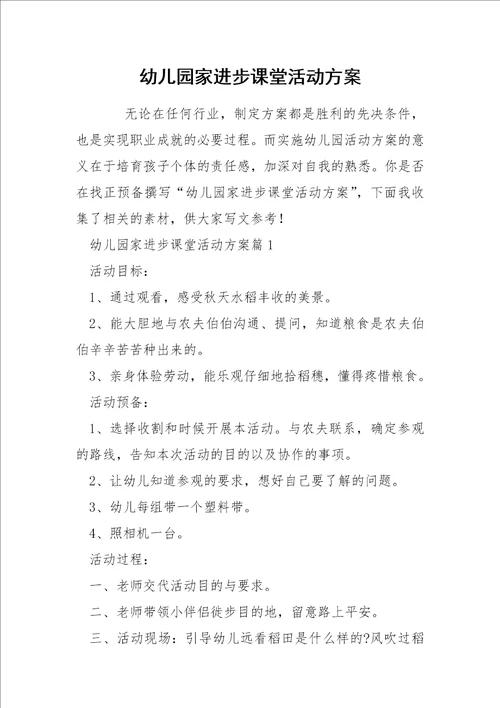 幼儿园家进步课堂活动方案

无论在任何行业，制定方案都是胜利的先决条件，也是实现职业成就的必要过程。而实施幼儿园活动方案的意义在于培育孩子个体的责任感，加深对自我的熟悉。你是否在找正预备撰写“幼儿园家进步课堂活动方案”，下面我收集了相关的素材，供大家写文参考！

幼儿园家进步课堂活动方案篇1

活动目标：

1、通过观看，感受秋天水稻丰收的美景。

2、能大胆地与农夫伯伯沟通、提问，知道粮食是农夫伯伯辛辛苦苦种出来的。

3、亲身体验劳动，能乐观仔细地拾稻穗，懂得疼惜粮食。

活动预备：

1、选择收割和时候开展本活动。与农夫联系，确定参观的路线，告知本次活动的目的以及协作的事项。

2、让幼儿知道参观的要求，想好自己要了解的问题。

3、幼儿每组带一个塑料带。

4、照相机一台。

活动过程：

一、老师交代活动目的与要求。

二、老师带领小伴侣徒步目的地，留意路上平安。

三、活动现场：引导幼儿远看稻田是什么样的?风吹过稻